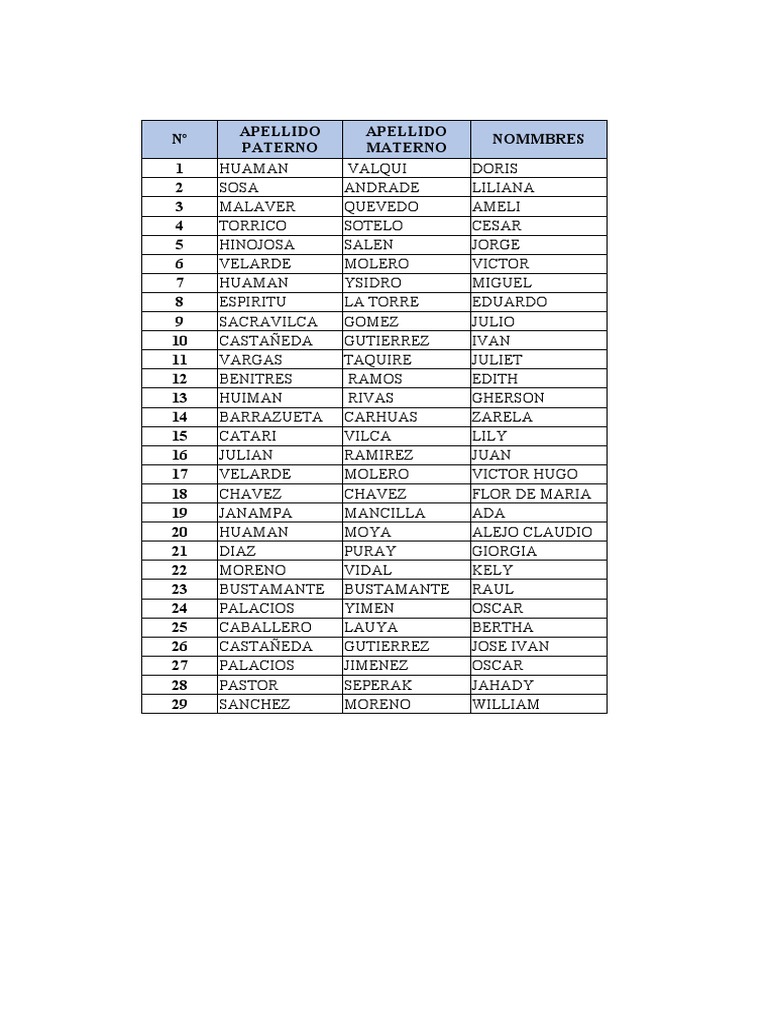 | N° | APELLIDO PATERNO | APELLIDO MATERNO | NOMMBRES |
|---|---|---|---|
| 1 | HUAMAN | VALQUI | DORIS |
| 2 | SOSA | ANDRADE | LILIANA |
| 3 | MALAVER | QUEVEDO | AMELI |
| 4 | TORRICO | SOTELO | CESAR |
| 5 | HINOJOSA | SALEN | JORGE |
| 6 | VELARDE | MOLERO | VICTOR |
| 7 | HUAMAN | YSIDRO | MIGUEL |
| 8 | ESPIRITU | LA TORRE | EDUARDO |
| 9 | SACRAVILCA | GOMEZ | JULIO |
| 10 | CASTAÑEDA | GUTIERREZ | IVAN |
| 11 | VARGAS | TAQUIRE | JULIET |
| 12 | BENITRES | RAMOS | EDITH |
| 13 | HUIMAN | RIVAS | GHERSON |
| 14 | BARRAZUETA | CARHUAS | ZARELA |
| 15 | CATARI | VILCA | LILY |
| 16 | JULIAN | RAMIREZ | JUAN |
| 17 | VELARDE | MOLERO | VICTOR HUGO |
| 18 | CHAVEZ | CHAVEZ | FLOR DE MARIA |
| 19 | JANAMPA | MANCILLA | ADA |
| 20 | HUAMAN | MOYA | ALEJO CLAUDIO |
| 21 | DIAZ | PURAY | GIORGIA |
| 22 | MORENO | VIDAL | KELY |
| 23 | BUSTAMANTE | BUSTAMANTE | RAUL |
| 24 | PALACIOS | YIMEN | OSCAR |
| 25 | CABALLERO | LAUYA | BERTHA |
| 26 | CASTAÑEDA | GUTIERREZ | JOSE IVAN |
| 27 | PALACIOS | JIMENEZ | OSCAR |
| 28 | PASTOR | SEPERAK | JAHADY |
| 29 | SANCHEZ | MORENO | WILLIAM |